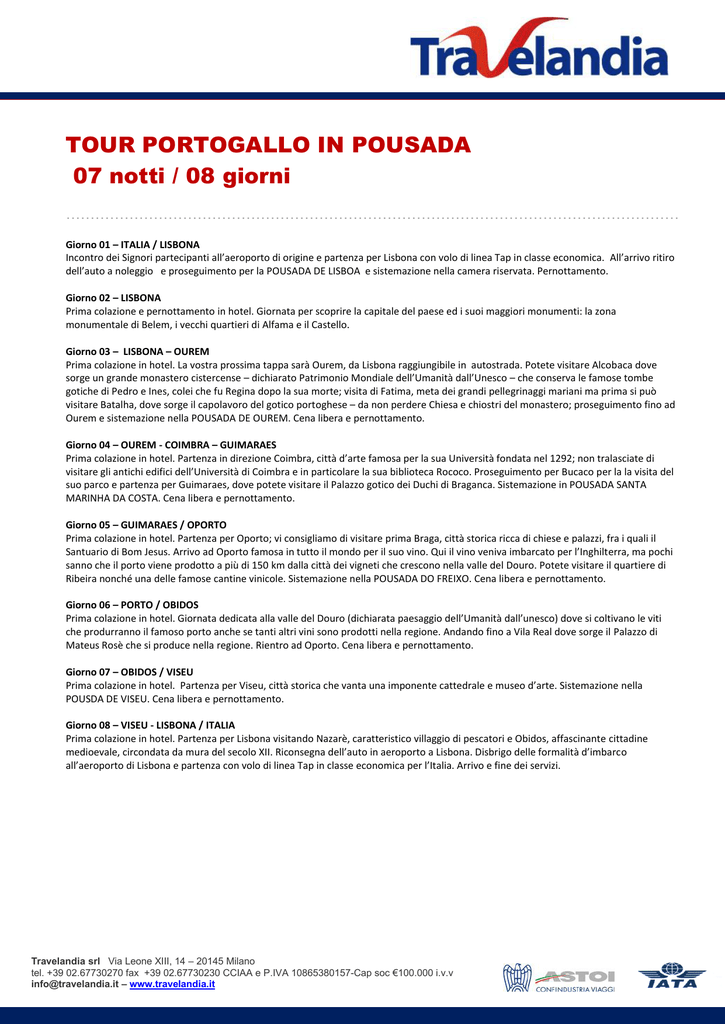 Travelandia

TOUR PORTOGALLO IN POUSADA
07 notti / 08 giorni

Giorno 01 – ITALIA / LISBONA
Incontro dei Signori partecipanti all'aeroporto di origine e partenza per Lisbona con volo di linea Tap in classe economica. All'arrivo ritiro dell'auto a noleggio e proseguimento per la POUSADA DE LISBOA e sistemazione nella camera riservata. Pernottamento.

Giorno 02 – LISBONA
Prima colazione e pernottamento in hotel. Giornata per scoprire la capitale del paese ed i suoi maggiori monumenti: la zona monumentale di Belem, i vecchi quartieri di Alfama e il Castello.

Giorno 03 – LISBONA – OUREM
Prima colazione in hotel. La vostra prossima tappa sarà Ourem, da Lisbona raggiungibile in autostrada. Potete visitare Alcobaca dove sorge un grande monastero cistercense – dichiarato Patrimonio Mondiale dell'Umanità dall'Unesco – che conserva le famose tombe gotiche di Pedro e Ines, colei che fu Regina dopo la sua morte; visita di Fatima, meta dei grandi pellegrinaggi mariani ma prima si può visitare Batalha, dove sorge il capolavoro del gotico portoghese – da non perdere Chiesa e chiostri del monastero; proseguimento fino ad Ourem e sistemazione nella POUSADA DE OUREM. Cena libera e pernottamento.

Giorno 04 – OUREM - COIMBRA – GUIMARAES
Prima colazione in hotel. Partenza in direzione Coimbra, città d'arte famosa per la sua Università fondata nel 1292; non tralasciate di visitare gli antichi edifici dell'Università di Coimbra e in particolare la sua biblioteca Rococo. Proseguimento per Bucaco per la la visita del suo parco e partenza per Guimaraes, dove potete visitare il Palazzo gotico dei Duchi di Braganca. Sistemazione in POUSADA SANTA MARINHA DA COSTA. Cena libera e pernottamento.

Giorno 05 – GUIMARAES / OPORTO
Prima colazione in hotel. Partenza per Oporto; vi consigliamo di visitare prima Braga, città storica ricca di chiese e palazzi, fra i quali il Santuario di Bom Jesus. Arrivo ad Oporto famosa in tutto il mondo per il suo vino. Qui il vino veniva imbarcato per l'Inghilterra, ma pochi sanno che il porto viene prodotto a più di 150 km dalla città dei vigneti che crescono nella valle del Douro. Potete visitare il quartiere di Ribeira nonché una delle famose cantine vinicole. Sistemazione nella POUSADA DO FREIXO. Cena libera e pernottamento.

Giorno 06 – PORTO / OBIDOS
Prima colazione in hotel. Giornata dedicata alla valle del Douro (dichiarata paesaggio dell'Umanità dall'unesco) dove si coltivano le viti che produrranno il famoso porto anche se tanti altri vini sono prodotti nella regione. Andando fino a Vila Real dove sorge il Palazzo di Mateus Rosè che si produce nella regione. Rientro ad Oporto. Cena libera e pernottamento.

Giorno 07 – OBIDOS / VISEU
Prima colazione in hotel. Partenza per Viseu, città storica che vanta una imponente cattedrale e museo d'arte. Sistemazione nella POUSDA DE VISEU. Cena libera e pernottamento.

Giorno 08 – VISEU - LISBONA / ITALIA
Prima colazione in hotel. Partenza per Lisbona visitando Nazarè, caratteristico villaggio di pescatori e Obidos, affascinante cittadine medioevale, circondata da mura del secolo XII. Riconsegna dell'auto in aeroporto a Lisbona. Disbrigo delle formalità d'imbarco all'aeroporto di Lisbona e partenza con volo di linea Tap in classe economica per l'Italia. Arrivo e fine dei servizi.

Travelandia srl Via Leone XIII, 14 – 20145 Milano
tel. +39 02.67730270 fax +39 02.67730230 CCIAA e P.IVA 10865380157-Cap soc €100.000 i.v.v
info@travelandia.it – www.travelandia.it

ASTOI CONFINDUSTRIA VIAGGI
IATA